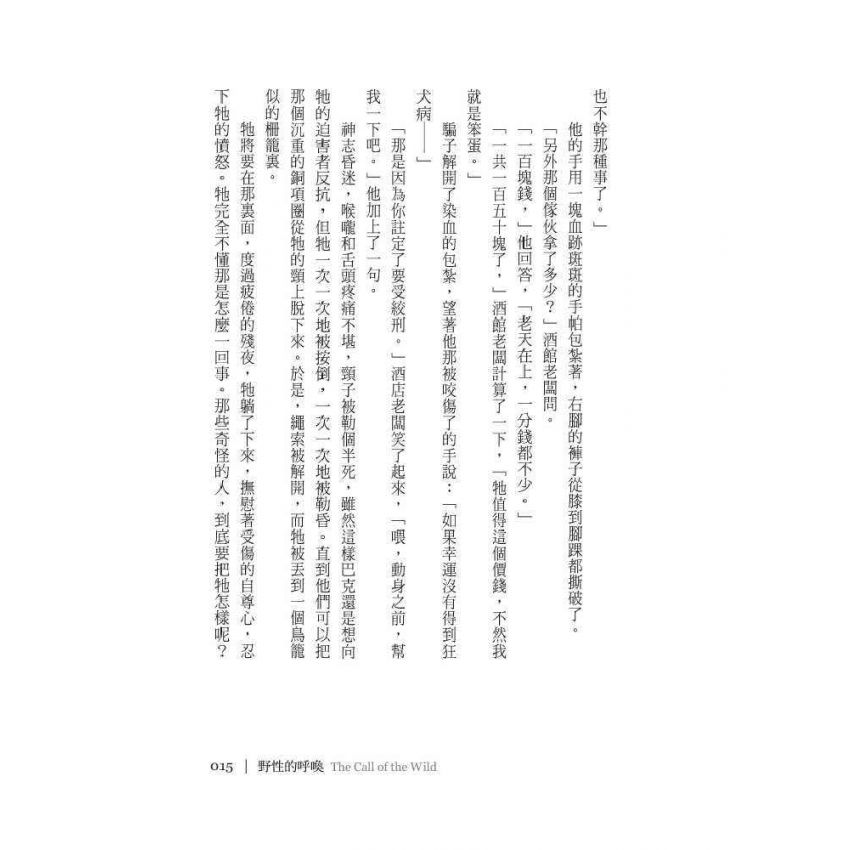 也不幹那種事了。」

他的手用一塊血跡斑斑的手帕包紮著，右腳的褲子從膝到腳踝都撕破了。

「另外那個傢伙拿了多少？」酒館老闆問。

「一百塊錢，」他回答，「老天在上，一分錢都不少。」

「一共一百五十塊了，」酒館老闆計算了一下，「牠值得這個價錢，不然我就是笨蛋。」

騙子解開了染血的包紮，望著他那被咬傷了的手說：「如果幸運沒有得到狂犬病——」

「那是因為你註定了要受絞刑。」酒店老闆笑了起來，「喂，動身之前，幫我一下吧。」他加上了一句。

神志昏迷，喉嚨和舌頭疼痛不堪，頸子被勒個半死，雖然這樣巴克還是想向牠的迫害者反抗，但牠一次一次地被按倒，一次一次地被勒昏。直到他們可以把那個沉重的銅項圈從牠的頸上脫下來。於是，繩索被解開，而牠被丟到一個鳥籠似的柵籠裏。

牠將要在那裏面，度過疲倦的殘夜，牠躺了下來，撫慰著受傷的自尊心，忍下牠的憤怒。牠完全不懂那是怎麼一回事。那些奇怪的人，到底要把牠怎樣呢？

015 ｜ 野性的呼喚 The Call of the Wild